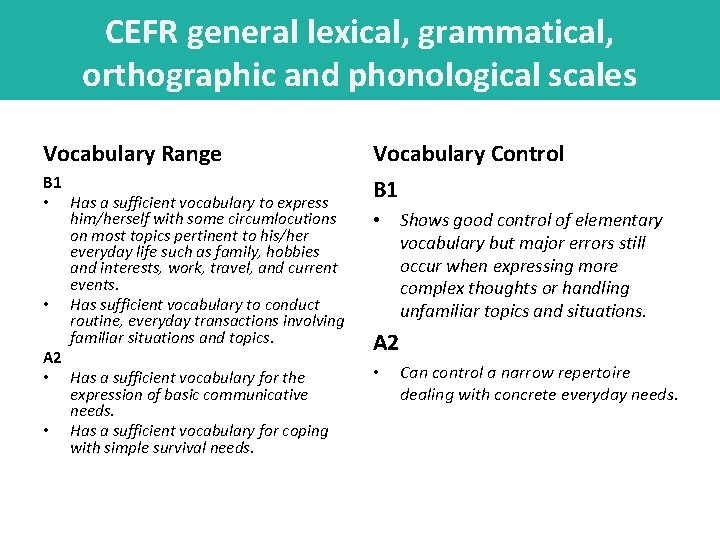 CEFR general lexical, grammatical, orthographic and phonological scales

Vocabulary Range

B1

• Has a sufficient vocabulary to express him/herself with some circumlocutions on most topics pertinent to his/her everyday life such as family, hobbies and interests, work, travel, and current events.

• Has sufficient vocabulary to conduct routine, everyday transactions involving familiar situations and topics.

A2

• Has a sufficient vocabulary for the expression of basic communicative needs.

• Has a sufficient vocabulary for coping with simple survival needs.

Vocabulary Control

B1

• Shows good control of elementary vocabulary but major errors still occur when expressing more complex thoughts or handling unfamiliar topics and situations.

A2

• Can control a narrow repertoire dealing with concrete everyday needs.